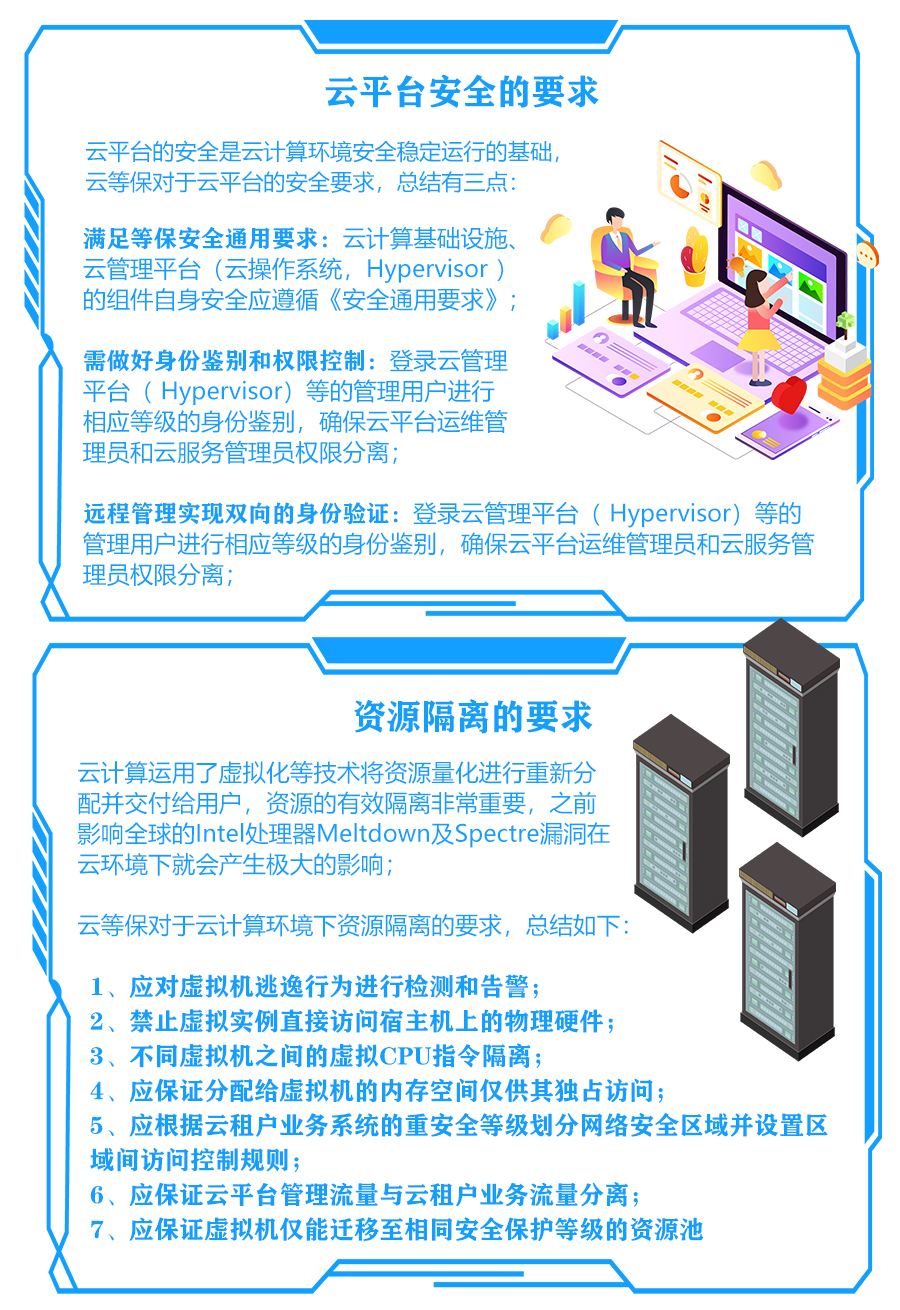 云平台安全的要求

云平台的安全是云计算环境安全稳定运行的基础，云等保对于云平台的安全要求，总结有三点：

满足等保安全通用要求：云计算基础设施、云管理平台（云操作系统，Hypervisor）的组件自身安全应遵循《安全通用要求》；

需做好身份鉴别和权限控制：登录云管理平台（Hypervisor）等的管理用户进行相应等级的身份鉴别，确保云平台运维管理员和云服务管理员权限分离；

远程管理实现双向的身份验证：登录云管理平台（Hypervisor）等的管理用户进行相应等级的身份鉴别，确保云平台运维管理员和云服务管理员权限分离；

资源隔离的要求

云计算运用了虚拟化等技术将资源量化进行重新分配并交付给用户，资源的有效隔离非常重要，之前影响全球的Intel处理器Meltdown及Spectre漏洞在云环境下就会产生极大的影响；

云等保对于云计算环境下资源隔离的要求，总结如下：

1、应对虚拟机逃逸行为进行检测和告警；
2、禁止虚拟实例直接访问宿主机上的物理硬件；
3、不同虚拟机之间的虚拟CPU指令隔离；
4、应保证分配给虚拟机的内存空间仅供其独占访问；
5、应根据云租户业务系统的重安全等级划分网络安全区域并设置区域间访问控制规则；
6、应保证云平台管理流量与云租户业务流量分离；
7、应保证虚拟机仅能迁移至相同安全保护等级的资源池